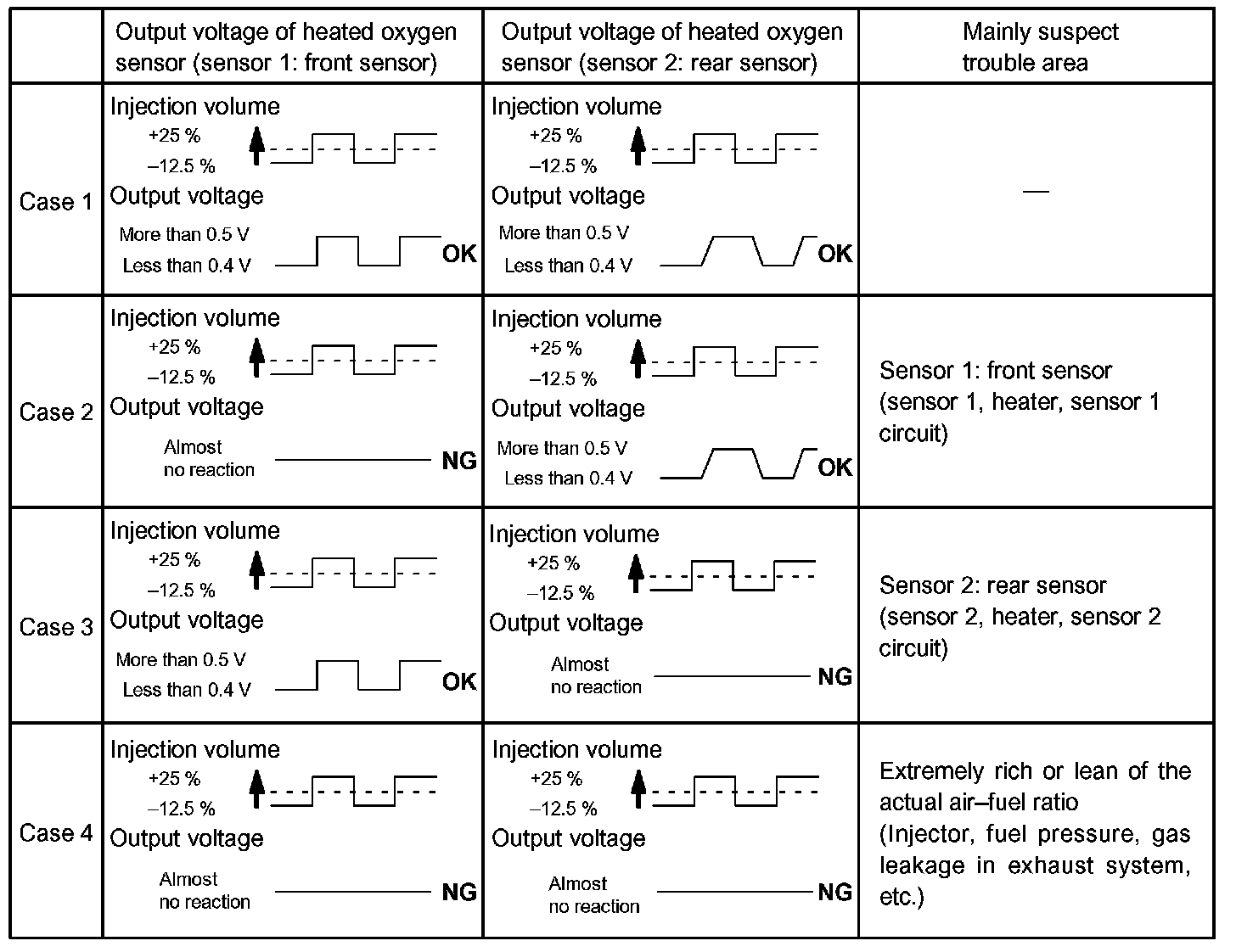 | | Output voltage of heated oxygen sensor (sensor 1: front sensor) | Output voltage of heated oxygen sensor (sensor 2: rear sensor) | Mainly suspect trouble area |
|---|---|---|---|
| Case 1 | Injection volume +25 % –12.5 % Output voltage More than 0.5 V Less than 0.4 V OK | Injection volume +25 % –12.5 % Output voltage More than 0.5 V Less than 0.4 V OK | — |
| Case 2 | Injection volume +25 % –12.5 % Output voltage Almost no reaction NG | Injection volume +25 % –12.5 % Output voltage More than 0.5 V Less than 0.4 V OK | Sensor 1: front sensor (sensor 1, heater, sensor 1 circuit) |
| Case 3 | Injection volume +25 % –12.5 % Output voltage More than 0.5 V Less than 0.4 V OK | Injection volume +25 % –12.5 % Output voltage Almost no reaction NG | Sensor 2: rear sensor (sensor 2, heater, sensor 2 circuit) |
| Case 4 | Injection volume +25 % –12.5 % Output voltage Almost no reaction NG | Injection volume +25 % –12.5 % Output voltage Almost no reaction NG | Extremely rich or lean of the actual air–fuel ratio (Injector, fuel pressure, gas leakage in exhaust system, etc.) |